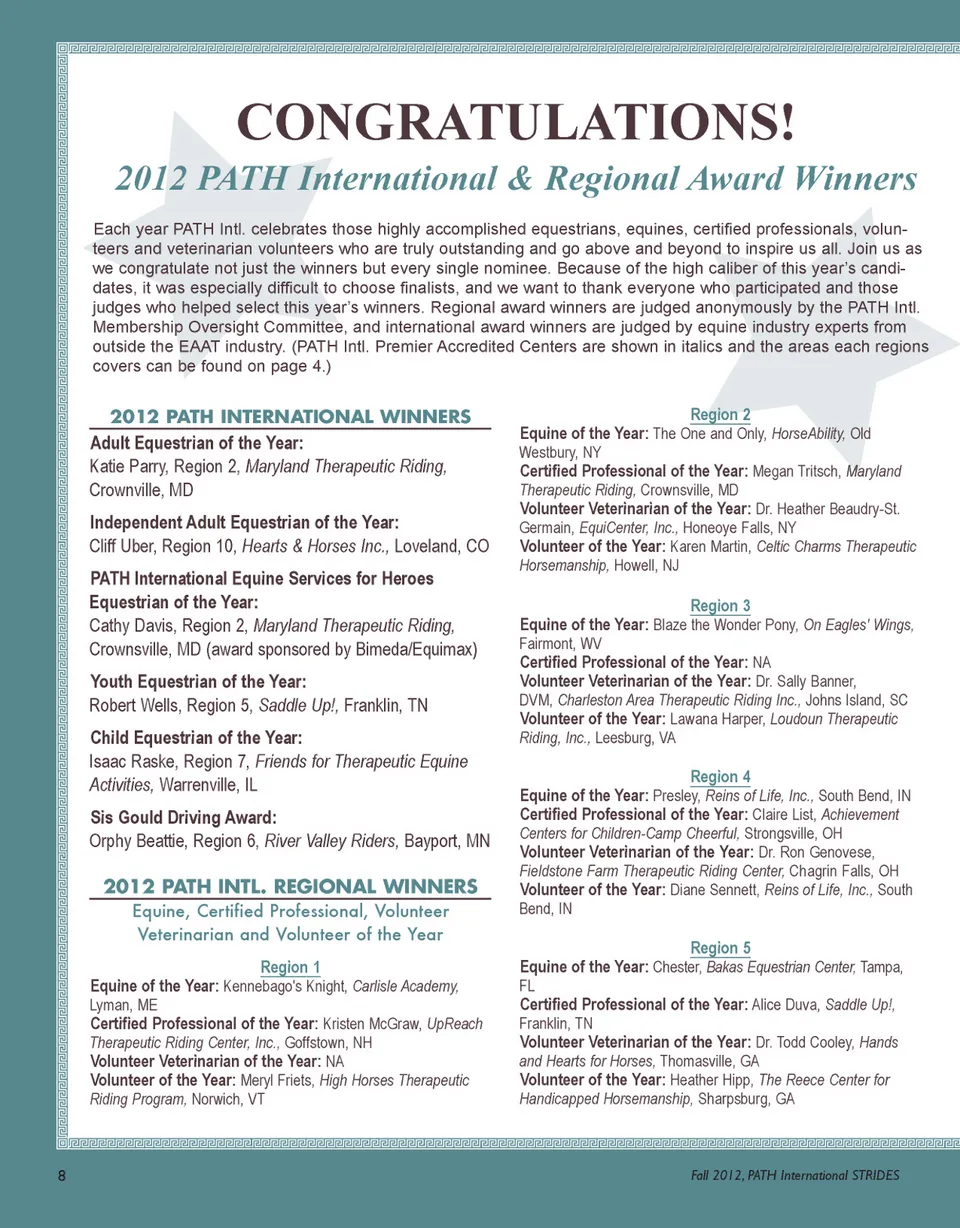 CONGRATULATIONS!

2012 PATH International & Regional Award Winners

Each year PATH Intl. celebrates those highly accomplished equestrians, equines, certified professionals, volunteers and veterinarian volunteers who are truly outstanding and go above and beyond to inspire us all. Join us as we congratulate not just the winners but every single nominee. Because of the high caliber of this year's candidates, it was especially difficult to choose finalists, and we want to thank everyone who participated and those judges who helped select this year's winners. Regional award winners are judged anonymously by the PATH Intl. Membership Oversight Committee, and international award winners are judged by equine industry experts from outside the EAAT industry. (PATH Intl. Premier Accredited Centers are shown in italics and the areas each regions covers can be found on page 4.)

2012 PATH INTERNATIONAL WINNERS

Adult Equestrian of the Year:
Katie Parry, Region 2, Maryland Therapeutic Riding, Crownville, MD

Independent Adult Equestrian of the Year:
Cliff Uber, Region 10, Hearts & Horses Inc., Loveland, CO

PATH International Equine Services for Heroes Equestrian of the Year:
Cathy Davis, Region 2, Maryland Therapeutic Riding, Crownsville, MD (award sponsored by Bimeda/Equimax)

Youth Equestrian of the Year:
Robert Wells, Region 5, Saddle Up!, Franklin, TN

Child Equestrian of the Year:
Isaac Raske, Region 7, Friends for Therapeutic Equine Activities, Warrenville, IL

Sis Gould Driving Award:
Orphy Beattie, Region 6, River Valley Riders, Bayport, MN

2012 PATH INTL. REGIONAL WINNERS

Equine, Certified Professional, Volunteer Veterinarian and Volunteer of the Year

Region 1
Equine of the Year: Kennebago's Knight, Carlisle Academy, Lyman, ME
Certified Professional of the Year: Kristen McGraw, UpReach Therapeutic Riding Center, Inc., Goffstown, NH
Volunteer Veterinarian of the Year: NA
Volunteer of the Year: Meryl Friets, High Horses Therapeutic Riding Program, Norwich, VT

Region 2
Equine of the Year: The One and Only, HorseAbility, Old Westbury, NY
Certified Professional of the Year: Megan Tritsch, Maryland Therapeutic Riding, Crownsville, MD
Volunteer Veterinarian of the Year: Dr. Heather Beaudry-St. Germain, EquiCenter, Inc., Honeoye Falls, NY
Volunteer of the Year: Karen Martin, Celtic Charms Therapeutic Horsemanship, Howell, NJ

Region 3
Equine of the Year: Blaze the Wonder Pony, On Eagles' Wings, Fairmont, WV
Certified Professional of the Year: NA
Volunteer Veterinarian of the Year: Dr. Sally Banner, DVM, Charleston Area Therapeutic Riding Inc., Johns Island, SC
Volunteer of the Year: Lawana Harper, Loudoun Therapeutic Riding, Inc., Leesburg, VA

Region 4
Equine of the Year: Presley, Reins of Life, Inc., South Bend, IN
Certified Professional of the Year: Claire List, Achievement Centers for Children-Camp Cheerful, Strongsville, OH
Volunteer Veterinarian of the Year: Dr. Ron Genovese, Fieldstone Farm Therapeutic Riding Center, Chagrin Falls, OH
Volunteer of the Year: Diane Sennett, Reins of Life, Inc., South Bend, IN

Region 5
Equine of the Year: Chester, Bakas Equestrian Center, Tampa, FL
Certified Professional of the Year: Alice Duva, Saddle Up!, Franklin, TN
Volunteer Veterinarian of the Year: Dr. Todd Cooley, Hands and Hearts for Horses, Thomasville, GA
Volunteer of the Year: Heather Hipp, The Reece Center for Handicapped Horsemanship, Sharpsburg, GA

8

Fall 2012, PATH International STRIDES